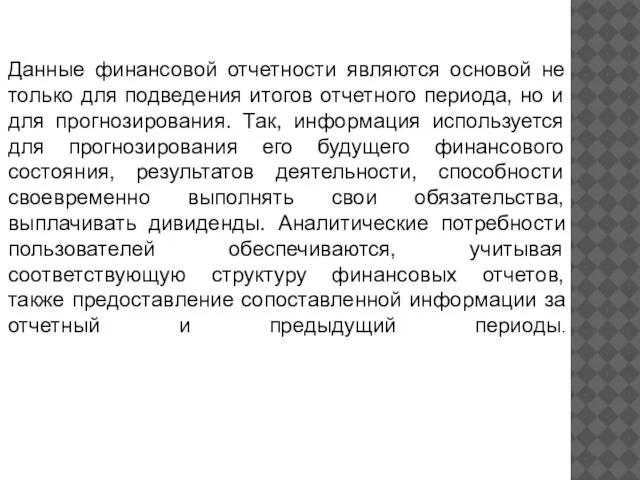 Данные финансовой отчетности являются основой не только для подведения итогов отчетного периода, но и для прогнозирования. Так, информация используется для прогнозирования его будущего финансового состояния, результатов деятельности, способности своевременно выполнять свои обязательства, выплачивать дивиденды. Аналитические потребности пользователей обеспечиваются, учитывая соответствующую структуру финансовых отчетов, также предоставление сопоставленной информации за отчетный и предыдущий периоды.